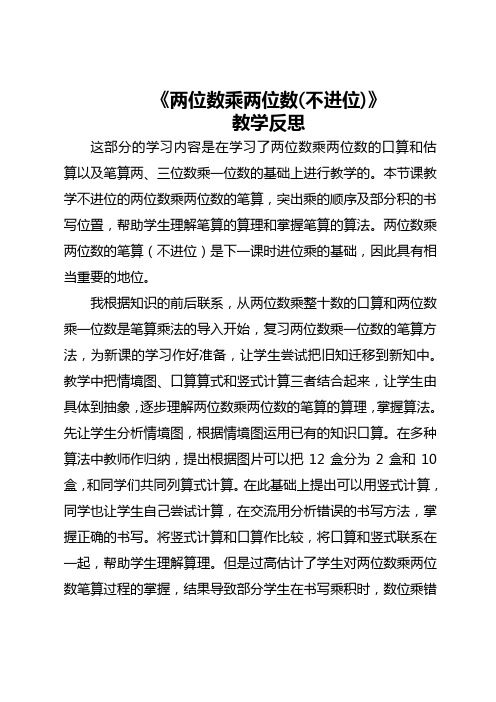 《两位数乘两位数(不进位)》
教学反思

这部分的学习内容是在学习了两位数乘两位数的口算和估算以及笔算两、三位数乘一位数的基础上进行教学的。本节课教学不进位的两位数乘两位数的笔算，突出乘的顺序及部分积的书写位置，帮助学生理解笔算的算理和掌握笔算的算法。两位数乘两位数的笔算（不进位）是下一课时进位乘的基础，因此具有相当重要的地位。

我根据知识的前后联系，从两位数乘整十数的口算和两位数乘一位数是笔算乘法的导入开始，复习两位数乘一位数的笔算方法，为新课的学习作好准备，让学生尝试把旧知迁移到新知中。教学中把情境图、口算算式和竖式计算三者结合起来，让学生由具体到抽象，逐步理解两位数乘两位数的笔算的算理，掌握算法。先让学生分析情境图，根据情境图运用已有的知识口算。在多种算法中教师作归纳，提出根据图片可以把 12 盒分为 2 盒和 10 盒，和同学们共同列算式计算。在此基础上提出可以用竖式计算，同学也让学生自己尝试计算，在交流用分析错误的书写方法，掌握正确的书写。将竖式计算和口算作比较，将口算和竖式联系在一起，帮助学生理解算理。但是过高估计了学生对两位数乘两位数笔算过程的掌握，结果导致部分学生在书写乘积时，数位乘错